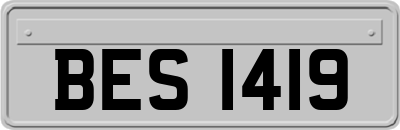 BES 1419